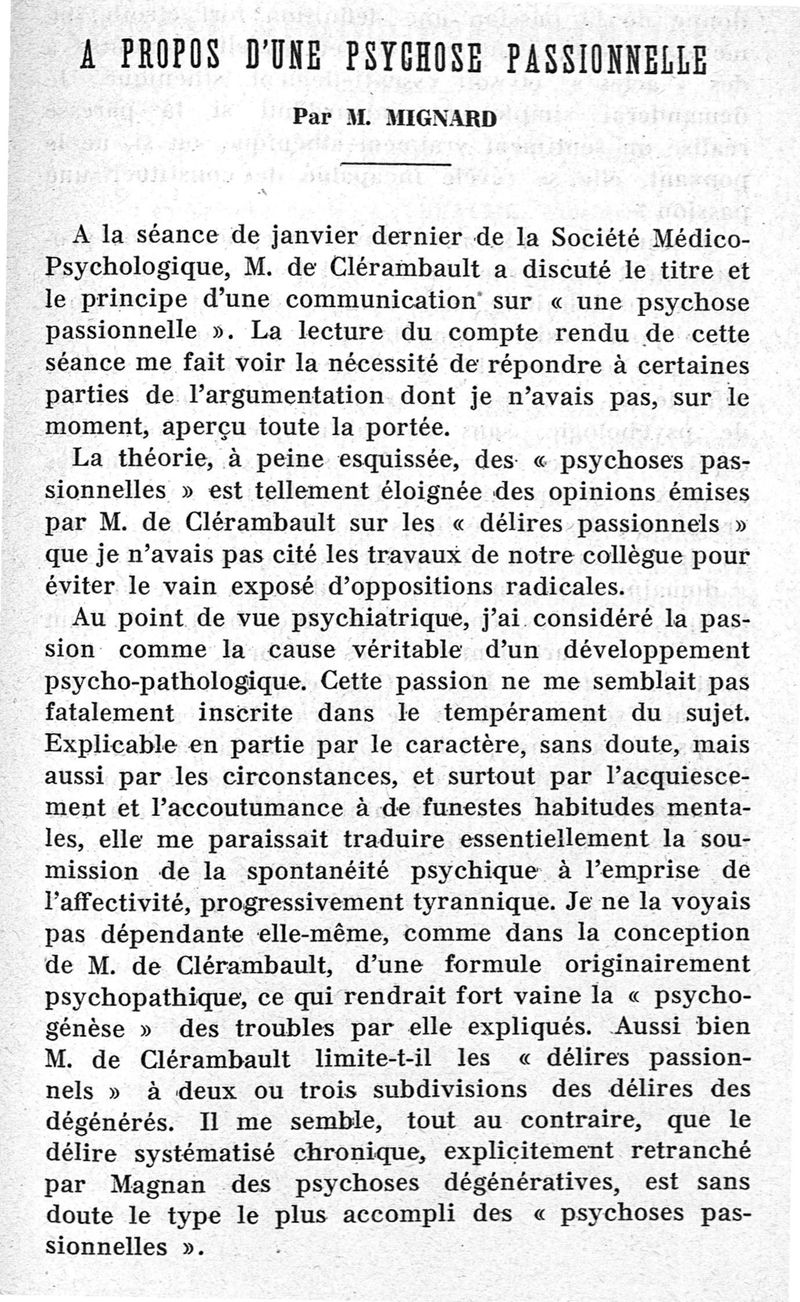 A PROPOS D'UNE PSYCHOSE PASSIONNELLE

Par M. MIGNARD

A la séance de janvier dernier de la Société Médico-Psychologique, M. de Clérambault a discuté le titre et le principe d'une communication sur « une psychose passionnelle ». La lecture du compte rendu de cette séance me fait voir la nécessité de répondre à certaines parties de l'argumentation dont je n'avais pas, sur le moment, aperçu toute la portée.

La théorie, à peine esquissée, des « psychoses passionnelles » est tellement éloignée des opinions émises par M. de Clérambault sur les « délires passionnels » que je n'avais pas cité les travaux de notre collègue pour éviter le vain exposé d'oppositions radicales.

Au point de vue psychiatrique, j'ai considéré la passion comme la cause véritable d'un développement psycho-pathologique. Cette passion ne me semblait pas fatalement inscrite dans le tempérament du sujet. Explicable en partie par le caractère, sans doute, mais aussi par les circonstances, et surtout par l'acquiescement et l'accoutumance à de funestes habitudes mentales, elle me paraissait traduire essentiellement la soumission de la spontanéité psychique à l'emprise de l'affectivité, progressivement tyrannique. Je ne la voyais pas dépendante elle-même, comme dans la conception de M. de Clérambault, d'une formule originairement psychopathique, ce qui rendrait fort vaine la « psychogénèse » des troubles par elle expliqués. Aussi bien M. de Clérambault limite-t-il les « délires passionnels » à deux ou trois subdivisions des délires des dégénérés. Il me semble, tout au contraire, que le délire systématisé chronique, explicitement retranché par Magnan des psychoses dégénératives, est sans doute le type le plus accompli des « psychoses passionnelles ».